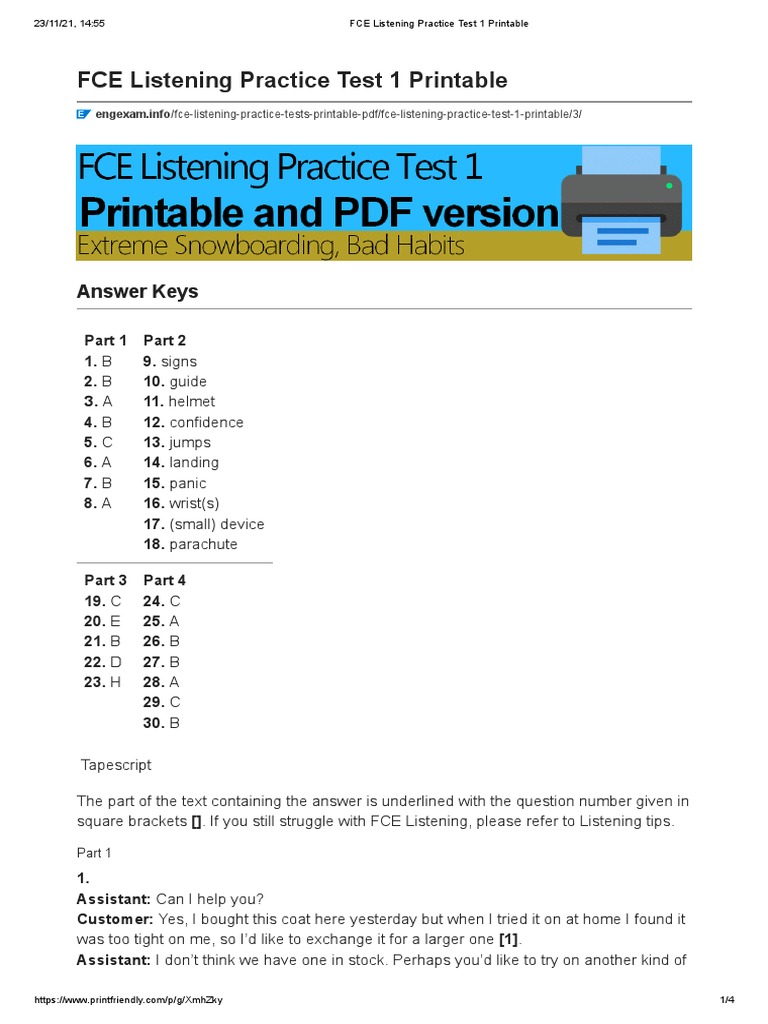 23/11/21, 14:55 FCE Listening Practice Test 1 Printable

FCE Listening Practice Test 1 Printable

engexam.info/fce-listening-practice-tests-printable-pdf/fce-listening-practice-test-1-printable/3/

FCE Listening Practice Test 1
Printable and PDF version
Extreme Snowboarding, Bad Habits

Answer Keys

| Part 1 | Part 2 |
|---|---|
| 1. B | 9. signs |
| 2. B | 10. guide |
| 3. A | 11. helmet |
| 4. B | 12. confidence |
| 5. C | 13. jumps |
| 6. A | 14. landing |
| 7. B | 15. panic |
| 8. A | 16. wrist(s) |
| | 17. (small) device |
| | 18. parachute |

| Part 3 | Part 4 |
|---|---|
| 19. C | 24. C |
| 20. E | 25. A |
| 21. B | 26. B |
| 22. D | 27. B |
| 23. H | 28. A |
| | 29. C |
| | 30. B |

Tapescript

The part of the text containing the answer is underlined with the question number given in square brackets []. If you still struggle with FCE Listening, please refer to Listening tips.

Part 1

1.
Assistant: Can I help you?
Customer: Yes, I bought this coat here yesterday but when I tried it on at home I found it was too tight on me, so I'd like to exchange it for a larger one [1].
Assistant: I don't think we have one in stock. Perhaps you'd like to try on another kind of

https://www.printfriendly.com/p/g/XmhZky 1/4